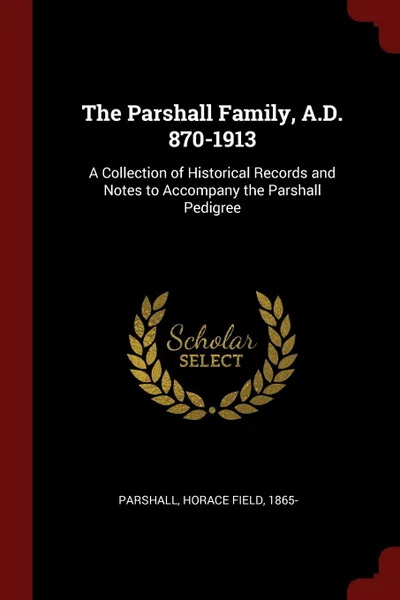 The Parshall Family, A.D. 870-1913

A Collection of Historical Records and Notes to Accompany the Parshall Pedigree

Scholar
SELECT

PARSHALL, HORACE FIELD, 1865-